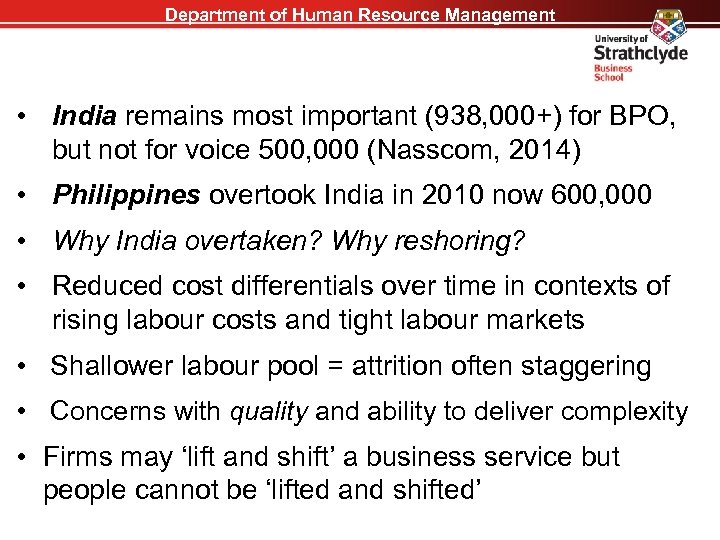 Department of Human Resource Management

University of Strathclyde Business School

• India remains most important (938,000+) for BPO, but not for voice 500,000 (Nasscom, 2014)

• Philippines overtook India in 2010 now 600,000

• Why India overtaken? Why reshoring?

• Reduced cost differentials over time in contexts of rising labour costs and tight labour markets

• Shallower labour pool = attrition often staggering

• Concerns with quality and ability to deliver complexity

• Firms may ‘lift and shift’ a business service but people cannot be ‘lifted and shifted’